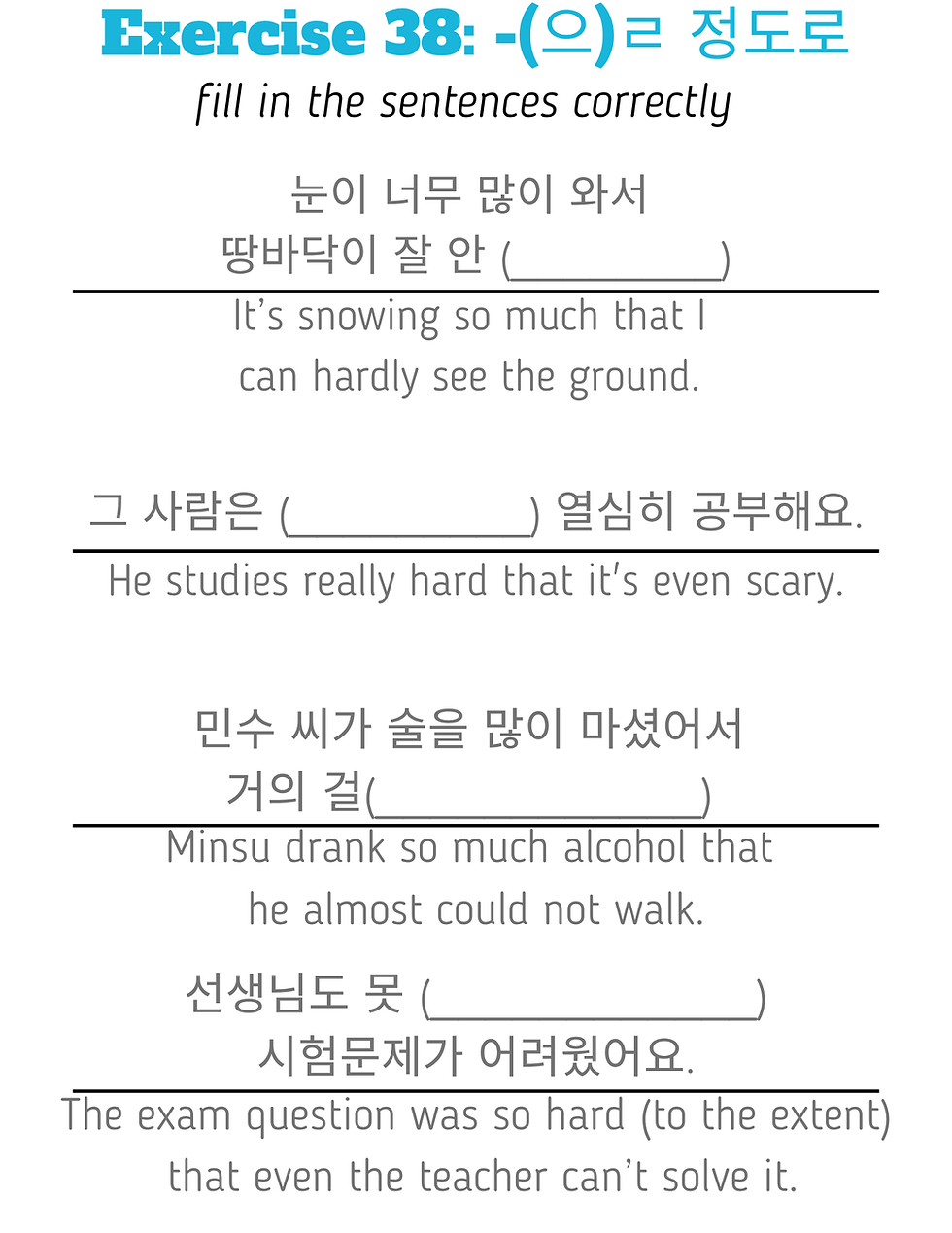 Exercise 38: -(으)ㄹ 정도로
fill in the sentences correctly

눈이 너무 많이 와서
땅바닥이 잘 안 (____)

It's snowing so much that I can hardly see the ground.

그 사람은 (____) 열심히 공부해요.

He studies really hard that it's even scary.

민수 씨가 술을 많이 마셨어서
거의 걸(____)

Minsu drank so much alcohol that he almost could not walk.

선생님도 못 (____)
시험문제가 어려웠어요.

The exam question was so hard (to the extent) that even the teacher can't solve it.